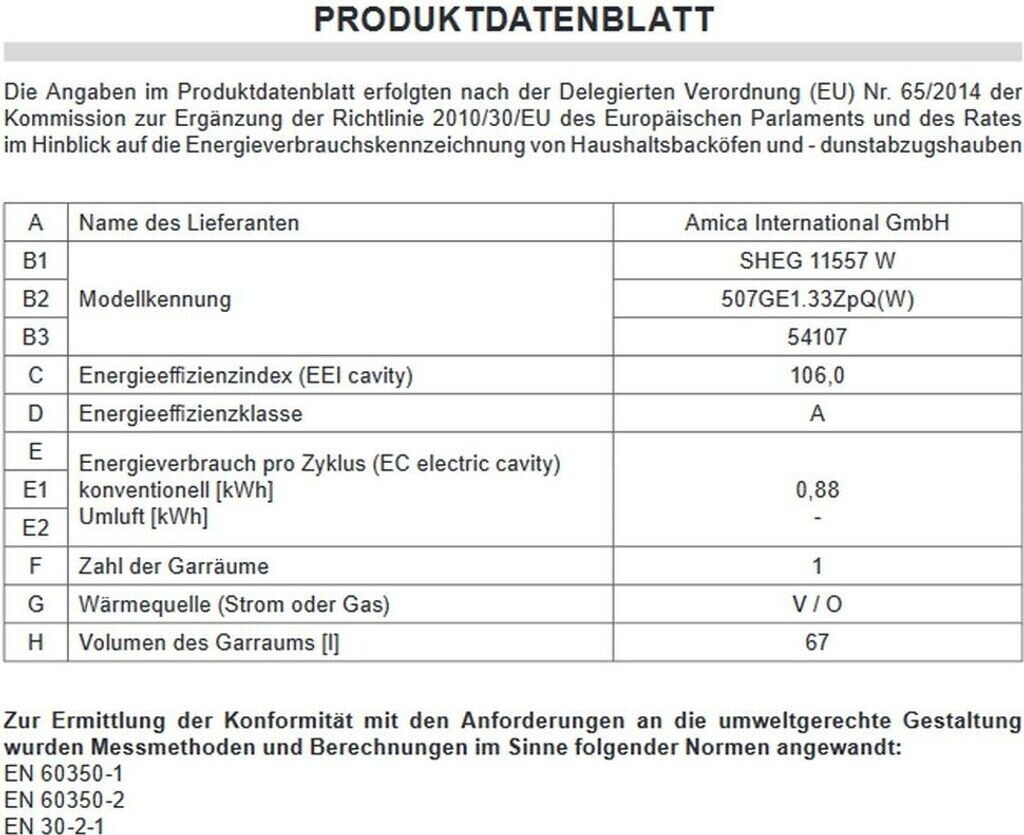 PRODUKTDATENBLATT

Die Angaben im Produktdatenblatt erfolgten nach der Delegierten Verordnung (EU) Nr. 65/2014 der Kommission zur Ergänzung der Richtlinie 2010/30/EU des Europäischen Parlaments und des Rates im Hinblick auf die Energieverbrauchskennzeichnung von Haushaltsbacköfen und - dunstabzugshauben

| A | Name des Lieferanten | Amica International GmbH |
|---|---|---|
| B1 | Modellkennung | SHEG 11557 W |
| B2 | | 507GE1.33ZpQ(W) |
| B3 | | 54107 |
| C | Energieeffizienzindex (EEI cavity) | 106,0 |
| D | Energieeffizienzklasse | A |
| E | Energieverbrauch pro Zyklus (EC electric cavity) | |
| E1 | konventionell [kWh] | 0,88 |
| E2 | Umluft [kWh] | - |
| F | Zahl der Garräume | 1 |
| G | Wärmequelle (Strom oder Gas) | V / O |
| H | Volumen des Garraums [l] | 67 |

Zur Ermittlung der Konformität mit den Anforderungen an die umweltgerechte Gestaltung wurden Messmethoden und Berechnungen im Sinne folgender Normen angewandt:
EN 60350-1
EN 60350-2
EN 30-2-1